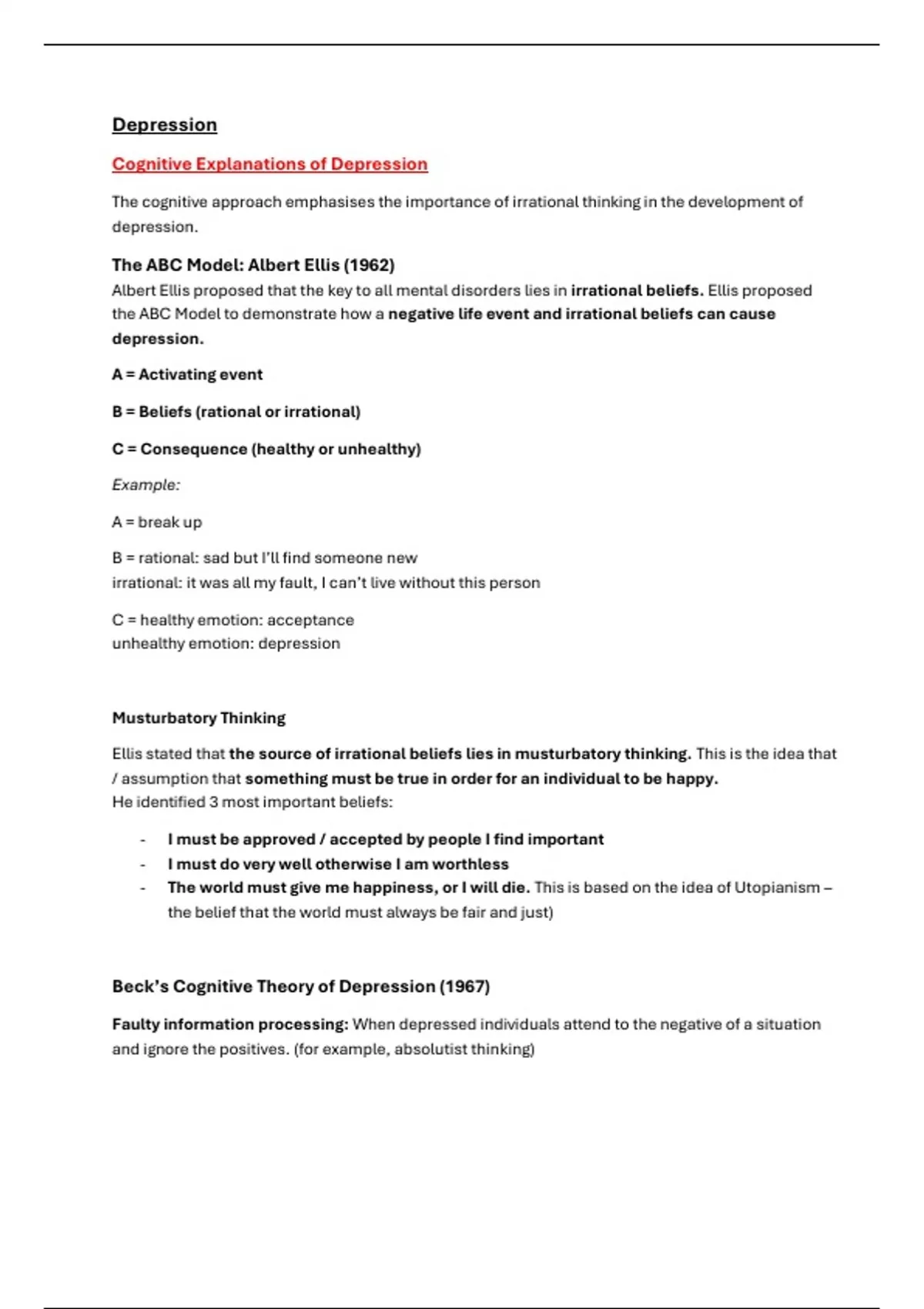 Depression

Cognitive Explanations of Depression

The cognitive approach emphasises the importance of irrational thinking in the development of depression.

The ABC Model: Albert Ellis (1962)

Albert Ellis proposed that the key to all mental disorders lies in irrational beliefs. Ellis proposed the ABC Model to demonstrate how a negative life event and irrational beliefs can cause depression.

A = Activating event

B = Beliefs (rational or irrational)

C = Consequence (healthy or unhealthy)

Example:

A = break up

B = rational: sad but I'll find someone new
irrational: it was all my fault, I can't live without this person

C = healthy emotion: acceptance
unhealthy emotion: depression

Musturbatory Thinking

Ellis stated that the source of irrational beliefs lies in musturbatory thinking. This is the idea that / assumption that something must be true in order for an individual to be happy.
He identified 3 most important beliefs:

- I must be approved / accepted by people I find important
- I must do very well otherwise I am worthless
- The world must give me happiness, or I will die. This is based on the idea of Utopianism – the belief that the world must always be fair and just)

Beck's Cognitive Theory of Depression (1967)

Faulty information processing: When depressed individuals attend to the negative of a situation and ignore the positives. (for example, absolutist thinking)